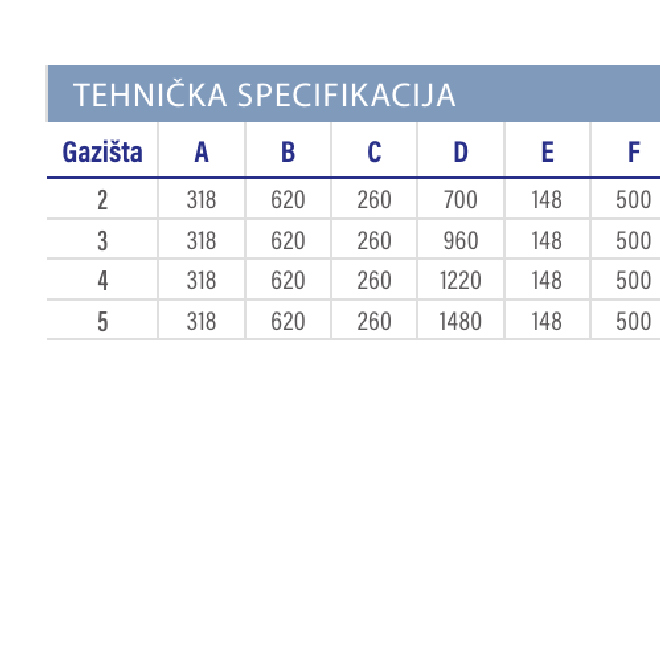 TEHNIČKA SPECIFIKACIJA

| Gazišta | A | B | C | D | E | F |
|---|---|---|---|---|---|---|
| 2 | 318 | 620 | 260 | 700 | 148 | 500 |
| 3 | 318 | 620 | 260 | 960 | 148 | 500 |
| 4 | 318 | 620 | 260 | 1220 | 148 | 500 |
| 5 | 318 | 620 | 260 | 1480 | 148 | 500 |